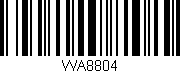 WA8804